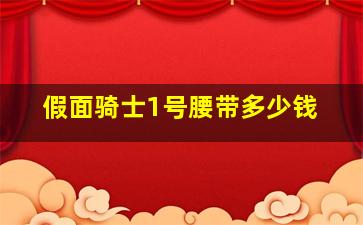 假面骑士1号腰带多少钱